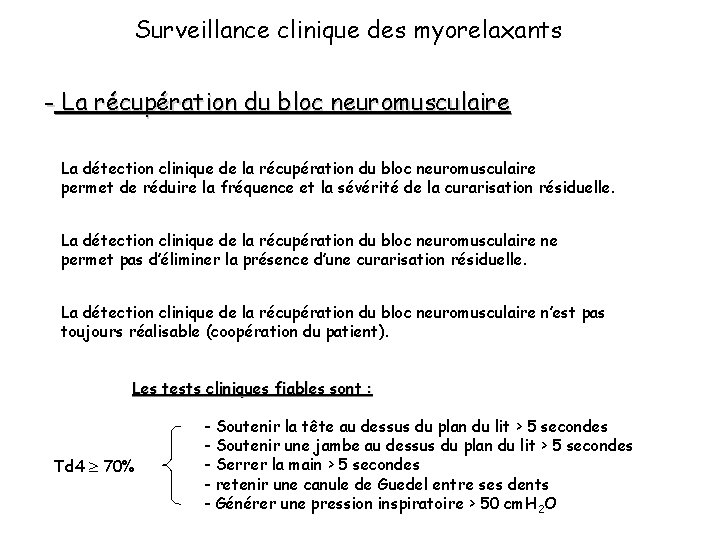 Surveillance clinique des myorelaxants

- La récupération du bloc neuromusculaire

La détection clinique de la récupération du bloc neuromusculaire permet de réduire la fréquence et la sévérité de la curarisation résiduelle.

La détection clinique de la récupération du bloc neuromusculaire ne permet pas d'éliminer la présence d'une curarisation résiduelle.

La détection clinique de la récupération du bloc neuromusculaire n'est pas toujours réalisable (coopération du patient).

Les tests cliniques fiables sont :

Td4 $\geq$ 70%

- Soutenir la tête au dessus du plan du lit > 5 secondes
- Soutenir une jambe au dessus du plan du lit > 5 secondes
- Serrer la main > 5 secondes
- retenir une canule de Guedel entre ses dents
- Générer une pression inspiratoire > 50 cm $H_2O$